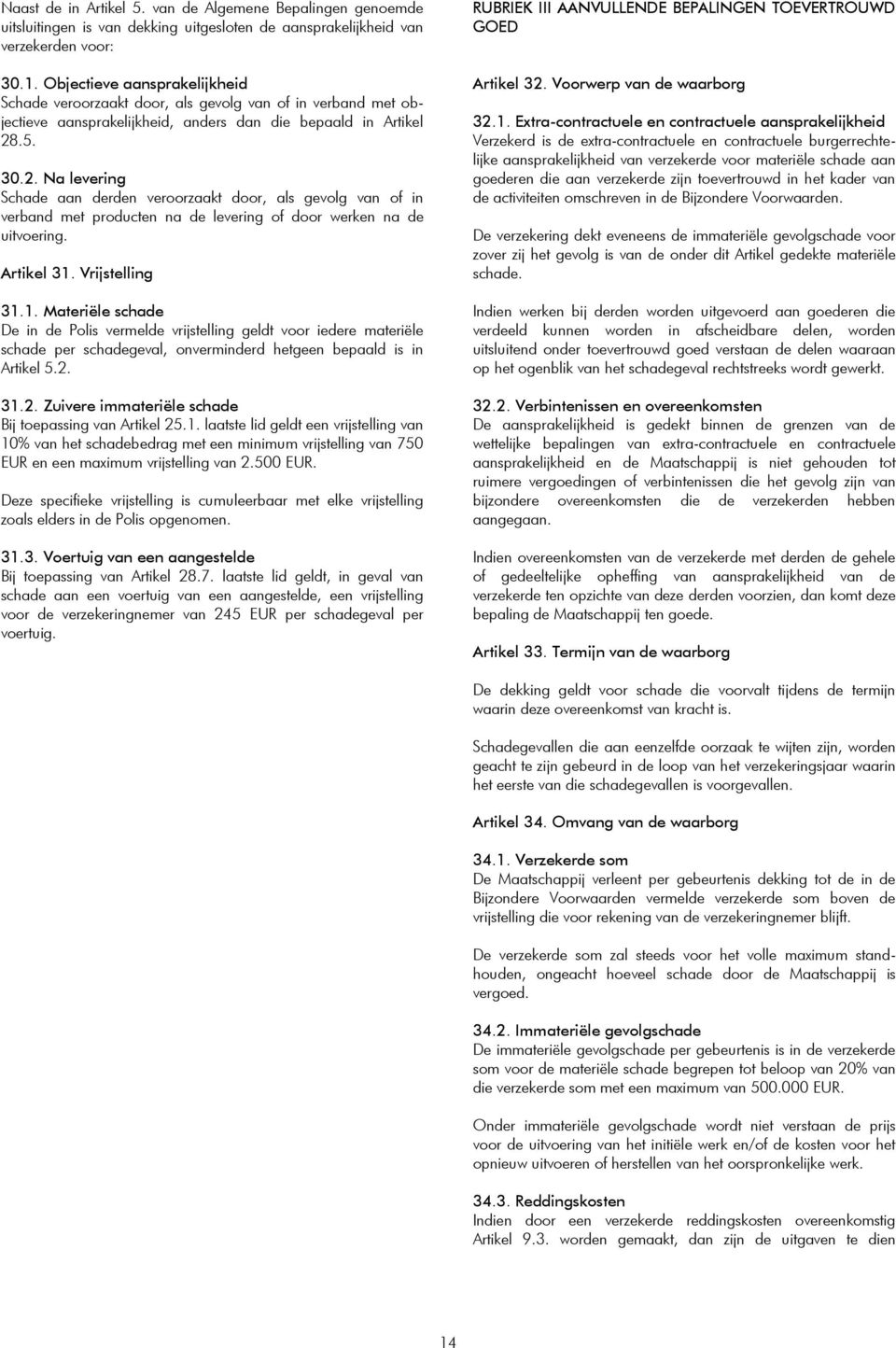 Naast de in Artikel 5. van de Algemene Bepalingen genoemde uitsluitingen is van dekking uitgesloten de aansprakelijkheid van verzekerden voor:

30.1. Objectieve aansprakelijkheid
Schade veroorzaakt door, als gevolg van of in verband met objectieve aansprakelijkheid, anders dan die bepaald in Artikel 28.5.

30.2. Na levering
Schade aan derden veroorzaakt door, als gevolg van of in verband met producten na de levering of door werken na de uitvoering.

Artikel 31. Vrijstelling

31.1. Materiële schade
De in de Polis vermelde vrijstelling geldt voor iedere materiële schade per schadegeval, onverminderd hetgeen bepaald is in Artikel 5.2.

31.2. Zuivere immateriële schade
Bij toepassing van Artikel 25.1. laatste lid geldt een vrijstelling van 10% van het schadebedrag met een minimum vrijstelling van 750 EUR en een maximum vrijstelling van 2.500 EUR.

Deze specifieke vrijstelling is cumuleerbaar met elke vrijstelling zoals elders in de Polis opgenomen.

31.3. Voertuig van een aangestelde
Bij toepassing van Artikel 28.7. laatste lid geldt, in geval van schade aan een voertuig van een aangestelde, een vrijstelling voor de verzekeringnemer van 245 EUR per schadegeval per voertuig.

RUBRIEK III AANVULLENDE BEPALINGEN TOEVERTROUWD GOED

Artikel 32. Voorwerp van de waarborg

32.1. Extra-contractuele en contractuele aansprakelijkheid
Verzekerd is de extra-contractuele en contractuele burgerrechtelijke aansprakelijkheid van verzekerde voor materiële schade aan goederen die aan verzekerde zijn toevertrouwd in het kader van de activiteiten omschreven in de Bijzondere Voorwaarden.

De verzekering dekt eveneens de immateriële gevolgschade voor zover zij het gevolg is van de onder dit Artikel gedekte materiële schade.

Indien werken bij derden worden uitgevoerd aan goederen die verdeeld kunnen worden in afscheidbare delen, worden uitsluitend onder toevertrouwd goed verstaan de delen waaraan op het ogenblik van het schadegeval rechtstreeks wordt gewerkt.

32.2. Verbintenissen en overeenkomsten
De aansprakelijkheid is gedekt binnen de grenzen van de wettelijke bepalingen van extra-contractuele en contractuele aansprakelijkheid en de Maatschappij is niet gehouden tot ruimere vergoedingen of verbintenissen die het gevolg zijn van bijzondere overeenkomsten die de verzekerden hebben aangegaan.

Indien overeenkomsten van de verzekerde met derden de gehele of gedeeltelijke opheffing van aansprakelijkheid van de verzekerde ten opzichte van deze derden voorzien, dan komt deze bepaling de Maatschappij ten goede.

Artikel 33. Termijn van de waarborg

De dekking geldt voor schade die voorvalt tijdens de termijn waarin deze overeenkomst van kracht is.

Schadegevallen die aan eenzelfde oorzaak te wijten zijn, worden geacht te zijn gebeurd in de loop van het verzekeringsjaar waarin het eerste van die schadegevallen is voorgevallen.

Artikel 34. Omvang van de waarborg

34.1. Verzekerde som
De Maatschappij verleent per gebeurtenis dekking tot de in de Bijzondere Voorwaarden vermelde verzekerde som boven de vrijstelling die voor rekening van de verzekeringnemer blijft.

De verzekerde som zal steeds voor het volle maximum standhouden, ongeacht hoeveel schade door de Maatschappij is vergoed.

34.2. Immateriële gevolgschade
De immateriële gevolgschade per gebeurtenis is in de verzekerde som voor de materiële schade begrepen tot beloop van 20% van die verzekerde som met een maximum van 500.000 EUR.

Onder immateriële gevolgschade wordt niet verstaan de prijs voor de uitvoering van het initiële werk en/of de kosten voor het opnieuw uitvoeren of herstellen van het oorspronkelijke werk.

34.3. Reddingskosten
Indien door een verzekerde reddingskosten overeenkomstig Artikel 9.3. worden gemaakt, dan zijn de uitgaven te dien

14